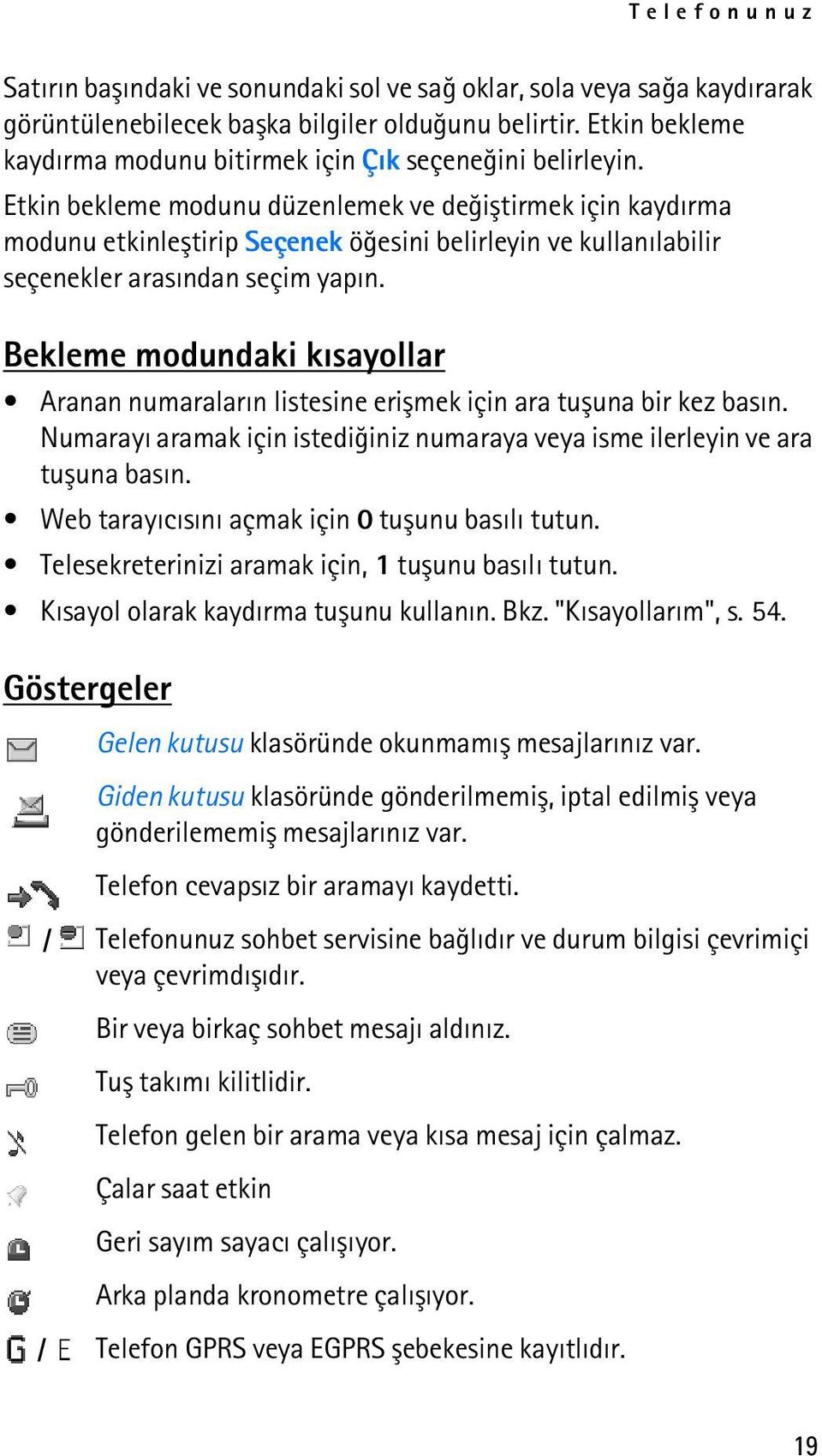 Telefonunuz

Satırın başındaki ve sonundaki sol ve sağ oklar, sola veya sağa kaydırarak görüntülenebilecek başka bilgiler olduğunu belirtir. Etkin bekleme kaydırma modunu bitirmek için Çık seçeneğini belirleyin.

Etkin bekleme modunu düzenlemek ve değiştirmek için kaydırma modunu etkinleştirip Seçenek öğesini belirleyin ve kullanılabilir seçenekler arasından seçim yapın.

Bekleme modundaki kısayollar

• Aranan numaraların listesine erişmek için ara tuşuna bir kez basın. Numarayı aramak için istediğiniz numaraya veya isme ilerleyin ve ara tuşuna basın.
• Web tarayıcısını açmak için 0 tuşunu basılı tutun.
• Telesekreterinizi aramak için, 1 tuşunu basılı tutun.
• Kısayol olarak kaydırma tuşunu kullanın. Bkz. "Kısayollarım", s. 54.

Göstergeler

Gelen kutusu klasöründe okunmamış mesajlarınız var.

Giden kutusu klasöründe gönderilmemiş, iptal edilmiş veya gönderilememiş mesajlarınız var.

Telefon cevapsız bir aramayı kaydetti.

/ Telefonunuz sohbet servisine bağlıdır ve durum bilgisi çevrimiçi veya çevrimdışıdır.

Bir veya birkaç sohbet mesajı aldınız.

Tuş takımı kilitlidir.

Telefon gelen bir arama veya kısa mesaj için çalmaz.

Çalar saat etkin

Geri sayım sayacı çalışıyor.

Arka planda kronometre çalışıyor.

G / E Telefon GPRS veya EGPRS şebekesine kayıtlıdır.

19